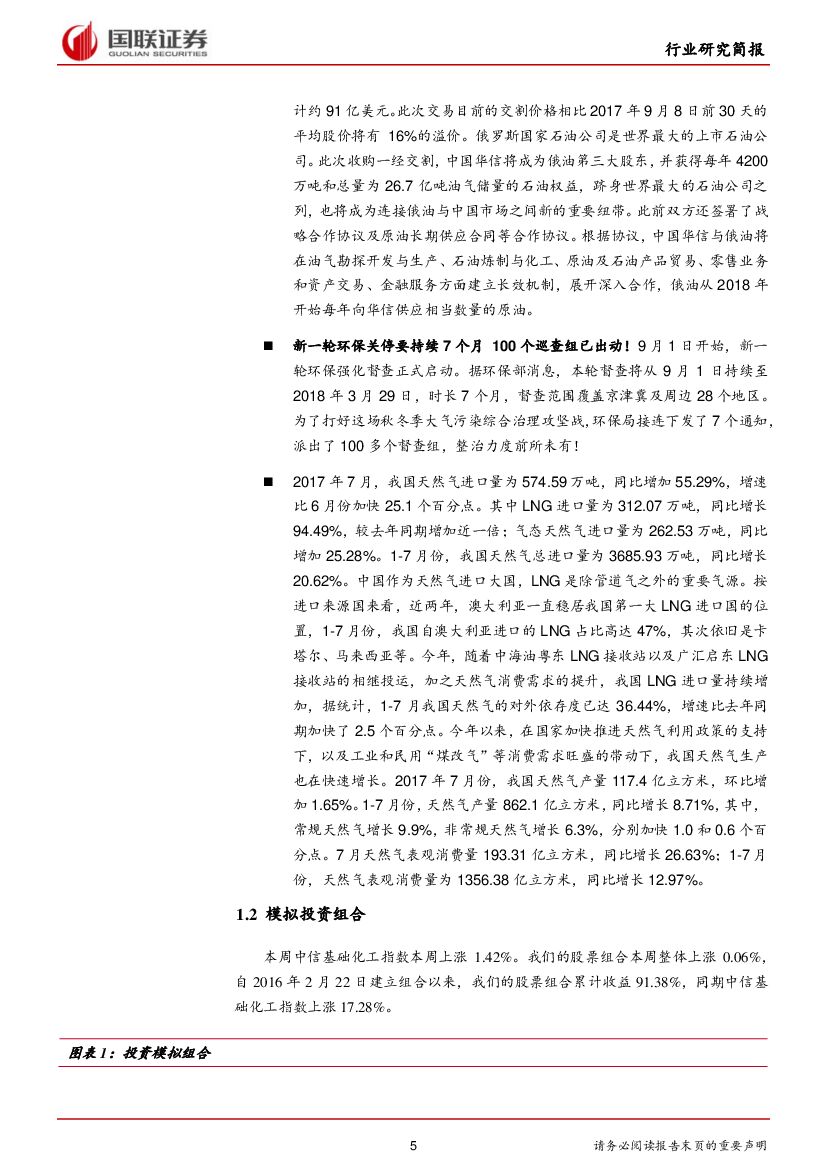 国联证券
GUOLIAN SECURITIES

行业研究简报

计约 91 亿美元。此次交易目前的交割价格相比 2017 年 9 月 8 日前 30 天的平均股价将有 16%的溢价。俄罗斯国家石油公司是世界最大的上市石油公司。此次收购一经交割，中国华信将成为俄油第三大股东，并获得每年 4200 万吨和总量为 26.7 亿吨油气储量的石油权益，跻身世界最大的石油公司之列，也将成为连接俄油与中国市场之间新的重要纽带。此前双方还签署了战略合作协议及原油长期供应合同等合作协议。根据协议，中国华信与俄油将在油气勘探开发与生产、石油炼制与化工、原油及石油产品贸易、零售业务和资产交易、金融服务方面建立长效机制，展开深入合作，俄油从 2018 年开始每年向华信供应相当数量的原油。

■ 新一轮环保关停要持续 7 个月 100 个巡查组已出动！9 月 1 日开始，新一轮环保强化督查正式启动。据环保部消息，本轮督查将从 9 月 1 日持续至 2018 年 3 月 29 日，时长 7 个月，督查范围覆盖京津冀及周边 28 个地区。为了打好这场秋冬季大气污染综合治理攻坚战，环保局接连下发了 7 个通知，派出了 100 多个督查组，整治力度前所未有！

■ 2017 年 7 月，我国天然气进口量为 574.59 万吨，同比增加 55.29%，增速比 6 月份加快 25.1 个百分点。其中 LNG 进口量为 312.07 万吨，同比增长 94.49%，较去年同期增加近一倍；气态天然气进口量为 262.53 万吨，同比增加 25.28%。1-7 月份，我国天然气总进口量为 3685.93 万吨，同比增长 20.62%。中国作为天然气进口大国，LNG 是除管道气之外的重要气源。按进口来源国来看，近两年，澳大利亚一直稳居我国第一大 LNG 进口国的位置，1-7 月份，我国自澳大利亚进口的 LNG 占比高达 47%，其次依旧是卡塔尔、马来西亚等。今年，随着中海油粤东 LNG 接收站以及广汇启东 LNG 接收站的相继投运，加之天然气消费需求的提升，我国 LNG 进口量持续增加，据统计，1-7 月我国天然气的对外依存度已达 36.44%，增速比去年同期加快了 2.5 个百分点。今年以来，在国家加快推进天然气利用政策的支持下，以及工业和民用“煤改气”等消费需求旺盛的带动下，我国天然气生产也在快速增长。2017 年 7 月份，我国天然气产量 117.4 亿立方米，环比增加 1.65%。1-7 月份，天然气产量 862.1 亿立方米，同比增长 8.71%，其中，常规天然气增长 9.9%，非常规天然气增长 6.3%，分别加快 1.0 和 0.6 个百分点。7 月天然气表观消费量 193.31 亿立方米，同比增长 26.63%；1-7 月份，天然气表观消费量为 1356.38 亿立方米，同比增长 12.97%。

1.2 模拟投资组合

本周中信基础化工指数本周上涨 1.42%。我们的股票组合本周整体上涨 0.06%，自 2016 年 2 月 22 日建立组合以来，我们的股票组合累计收益 91.38%，同期中信基础化工指数上涨 17.28%。

图表 1：投资模拟组合

5

请务必阅读报告末页的重要声明